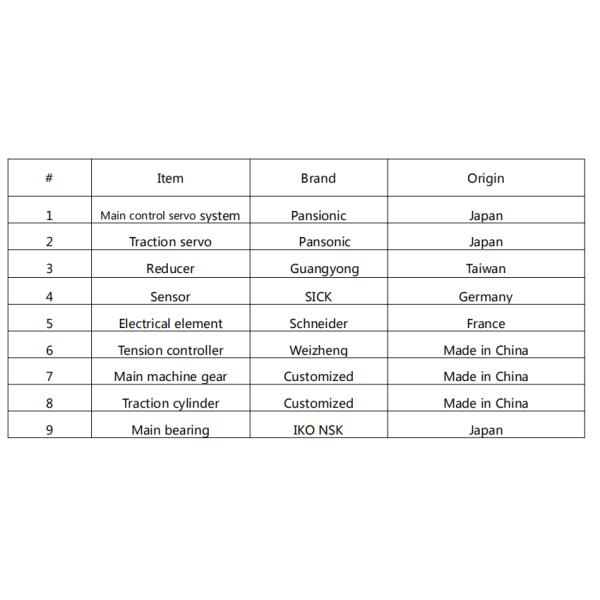 | # | Item | Brand | Origin |
|---|---|---|---|
| 1 | Main control servo system | Pansionic | Japan |
| 2 | Traction servo | Pansonic | Japan |
| 3 | Reducer | Guangyong | Taiwan |
| 4 | Sensor | SICK | Germany |
| 5 | Electrical element | Schneider | France |
| 6 | Tension controller | Weizheng | Made in China |
| 7 | Main machine gear | Customized | Made in China |
| 8 | Traction cylinder | Customized | Made in China |
| 9 | Main bearing | IKO NSK | Japan |